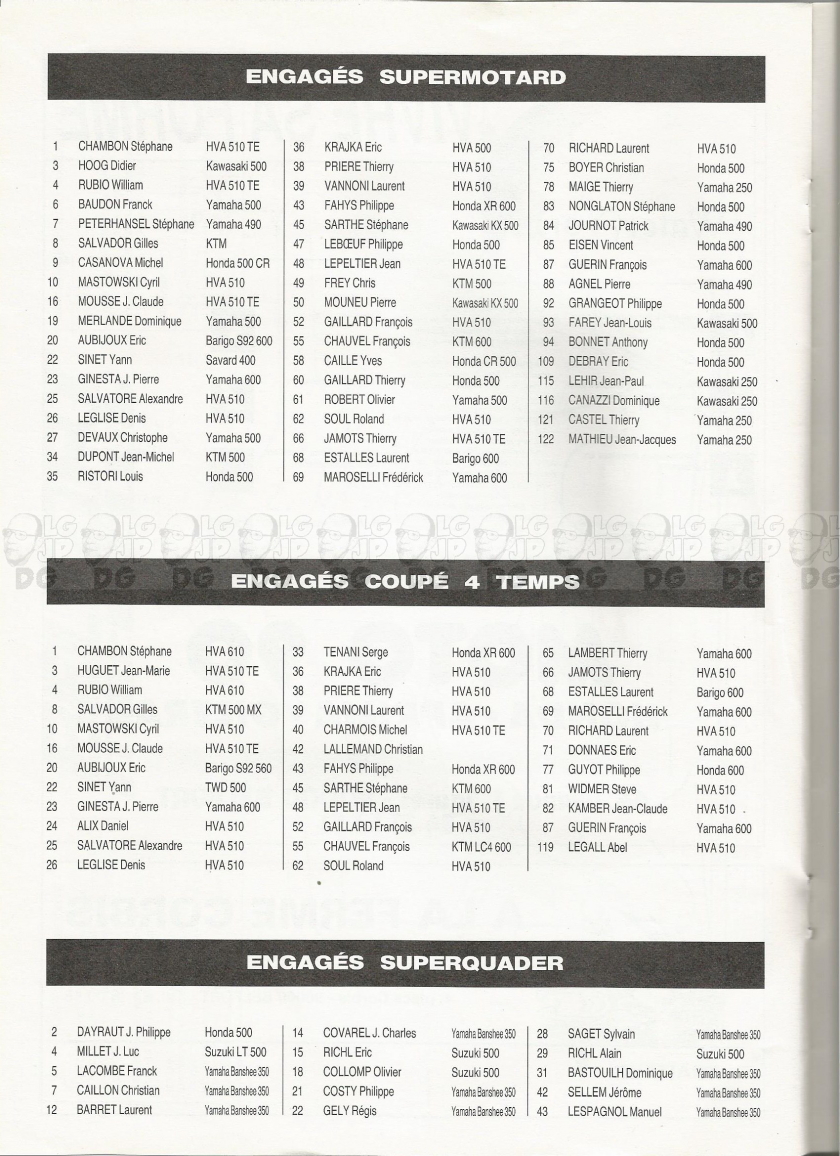 ENGAGÉS SUPERMOTARD

| | | |
|---|---|---|
| 1 | CHAMBON Stéphane | HVA 510 TE |
| 3 | HOOG Didier | Kawasaki 500 |
| 4 | RUBIO William | HVA 510 TE |
| 6 | BAUDON Franck | Yamaha 500 |
| 7 | PETERHANSEL Stéphane | Yamaha 490 |
| 8 | SALVADOR Gilles | KTM |
| 9 | CASANOVA Michel | Honda 500 CR |
| 10 | MASTOWSKI Cyril | HVA 510 |
| 16 | MOUSSE J. Claude | HVA 510 TE |
| 19 | MERLANDE Dominique | Yamaha 500 |
| 20 | AUBIJOUX Eric | Barigo S92 600 |
| 22 | SINET Yann | Savard 400 |
| 23 | GINESTA J. Pierre | Yamaha 600 |
| 25 | SALVATORE Alexandre | HVA 510 |
| 26 | LEGLISE Denis | HVA 510 |
| 27 | DEVAUX Christophe | Yamaha 500 |
| 34 | DUPONT Jean-Michel | KTM 500 |
| 35 | RISTORI Louis | Honda 500 |

| | | |
|---|---|---|
| 36 | KRAJKA Eric | HVA 500 |
| 38 | PRIERE Thierry | HVA 510 |
| 39 | VANNONI Laurent | HVA 510 |
| 43 | FAHYS Philippe | Honda XR 600 |
| 45 | SARTHE Stéphane | Kawasaki KX 500 |
| 47 | LEBŒUF Philippe | Honda 500 |
| 48 | LEPELTIER Jean | HVA 510 TE |
| 49 | FREY Chris | KTM 500 |
| 50 | MOUNEU Pierre | Kawasaki KX 500 |
| 52 | GAILLARD François | HVA 510 |
| 55 | CHAUVEL François | KTM 600 |
| 58 | CAILLE Yves | Honda CR 500 |
| 60 | GAILLARD Thierry | Honda 500 |
| 61 | ROBERT Olivier | Yamaha 500 |
| 62 | SOUL Roland | HVA 510 |
| 66 | JAMOTS Thierry | HVA 510 TE |
| 68 | ESTALLES Laurent | Barigo 600 |
| 69 | MAROSELLI Frédérick | Yamaha 600 |

| | | |
|---|---|---|
| 70 | RICHARD Laurent | HVA 510 |
| 75 | BOYER Christian | Honda 500 |
| 78 | MAIGE Thierry | Yamaha 250 |
| 83 | NONGLATON Stéphane | Honda 500 |
| 84 | JOURNOT Patrick | Yamaha 490 |
| 85 | EISEN Vincent | Honda 500 |
| 87 | GUERIN François | Yamaha 600 |
| 88 | AGNEL Pierre | Yamaha 490 |
| 92 | GRANGEOT Philippe | Honda 500 |
| 93 | FAREY Jean-Louis | Kawasaki 500 |
| 94 | BONNET Anthony | Honda 500 |
| 109 | DEBRAY Eric | Honda 500 |
| 115 | LEHIR Jean-Paul | Kawasaki 250 |
| 116 | CANAZZI Dominique | Kawasaki 250 |
| 121 | CASTEL Thierry | Yamaha 250 |
| 122 | MATHIEU Jean-Jacques | Yamaha 250 |

LG JP DG

ENGAGÉS COUPÉ 4 TEMPS

| | | |
|---|---|---|
| 1 | CHAMBON Stéphane | HVA 610 |
| 3 | HUGUET Jean-Marie | HVA 510 TE |
| 4 | RUBIO William | HVA 610 |
| 8 | SALVADOR Gilles | KTM 500 MX |
| 10 | MASTOWSKI Cyril | HVA 510 |
| 16 | MOUSSE J. Claude | HVA 510 TE |
| 20 | AUBIJOUX Eric | Barigo S92 560 |
| 22 | SINET Yann | TWD 500 |
| 23 | GINESTA J. Pierre | Yamaha 600 |
| 24 | ALIX Daniel | HVA 510 |
| 25 | SALVATORE Alexandre | HVA 510 |
| 26 | LEGLISE Denis | HVA 510 |

| | | |
|---|---|---|
| 33 | TENANI Serge | Honda XR 600 |
| 36 | KRAJKA Eric | HVA 510 |
| 38 | PRIERE Thierry | HVA 510 |
| 39 | VANNONI Laurent | HVA 510 |
| 40 | CHARMOIS Michel | HVA 510 TE |
| 42 | LALLEMAND Christian | |
| 43 | FAHYS Philippe | Honda XR 600 |
| 45 | SARTHE Stéphane | KTM 600 |
| 48 | LEPELTIER Jean | HVA 510 TE |
| 52 | GAILLARD François | HVA 510 |
| 55 | CHAUVEL François | KTM LC4 600 |
| 62 | SOUL Roland | HVA 510 |

| | | |
|---|---|---|
| 65 | LAMBERT Thierry | Yamaha 600 |
| 66 | JAMOTS Thierry | HVA 510 |
| 68 | ESTALLES Laurent | Barigo 600 |
| 69 | MAROSELLI Frédérick | Yamaha 600 |
| 70 | RICHARD Laurent | HVA 510 |
| 71 | DONNAES Eric | Yamaha 600 |
| 77 | GUYOT Philippe | Honda 600 |
| 81 | WIDMER Steve | HVA 510 |
| 82 | KAMBER Jean-Claude | HVA 510 |
| 87 | GUERIN François | Yamaha 600 |
| 119 | LEGALL Abel | HVA 510 |

ENGAGÉS SUPERQUADER

| | | |
|---|---|---|
| 2 | DAYRAUT J. Philippe | Honda 500 |
| 4 | MILLET J. Luc | Suzuki LT 500 |
| 5 | LACOMBE Franck | Yamaha Banshee 350 |
| 7 | CAILLON Christian | Yamaha Banshee 350 |
| 12 | BARRET Laurent | Yamaha Banshee 350 |

| | | |
|---|---|---|
| 14 | COVAREL J. Charles | Yamaha Banshee 350 |
| 15 | RICHL Eric | Suzuki 500 |
| 18 | COLLOMP Olivier | Suzuki 500 |
| 21 | COSTY Philippe | Yamaha Banshee 350 |
| 22 | GELY Régis | Yamaha Banshee 350 |

| | | |
|---|---|---|
| 28 | SAGET Sylvain | Yamaha Banshee 350 |
| 29 | RICHL Alain | Suzuki 500 |
| 31 | BASTOUILH Dominique | Yamaha Banshee 350 |
| 42 | SELLEM Jérôme | Yamaha Banshee 350 |
| 43 | LESPAGNOL Manuel | Yamaha Banshee 350 |